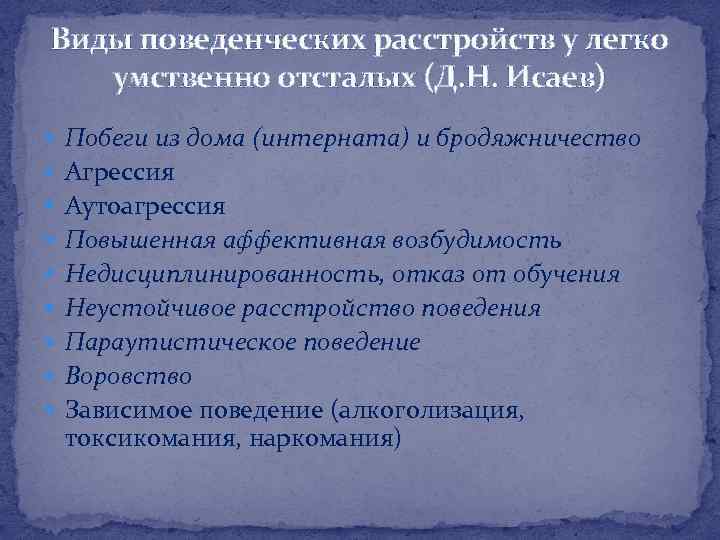 Виды поведенческих расстройств у легко умственно отсталых (Д.Н. Исаев)

• Побеги из дома (интерната) и бродяжничество
• Агрессия
• Аутоагрессия
• Повышенная аффективная возбудимость
• Недисциплинированность, отказ от обучения
• Неустойчивое расстройство поведения
• Параутистическое поведение
• Воровство
• Зависимое поведение (алкоголизация, токсикомания, наркомания)